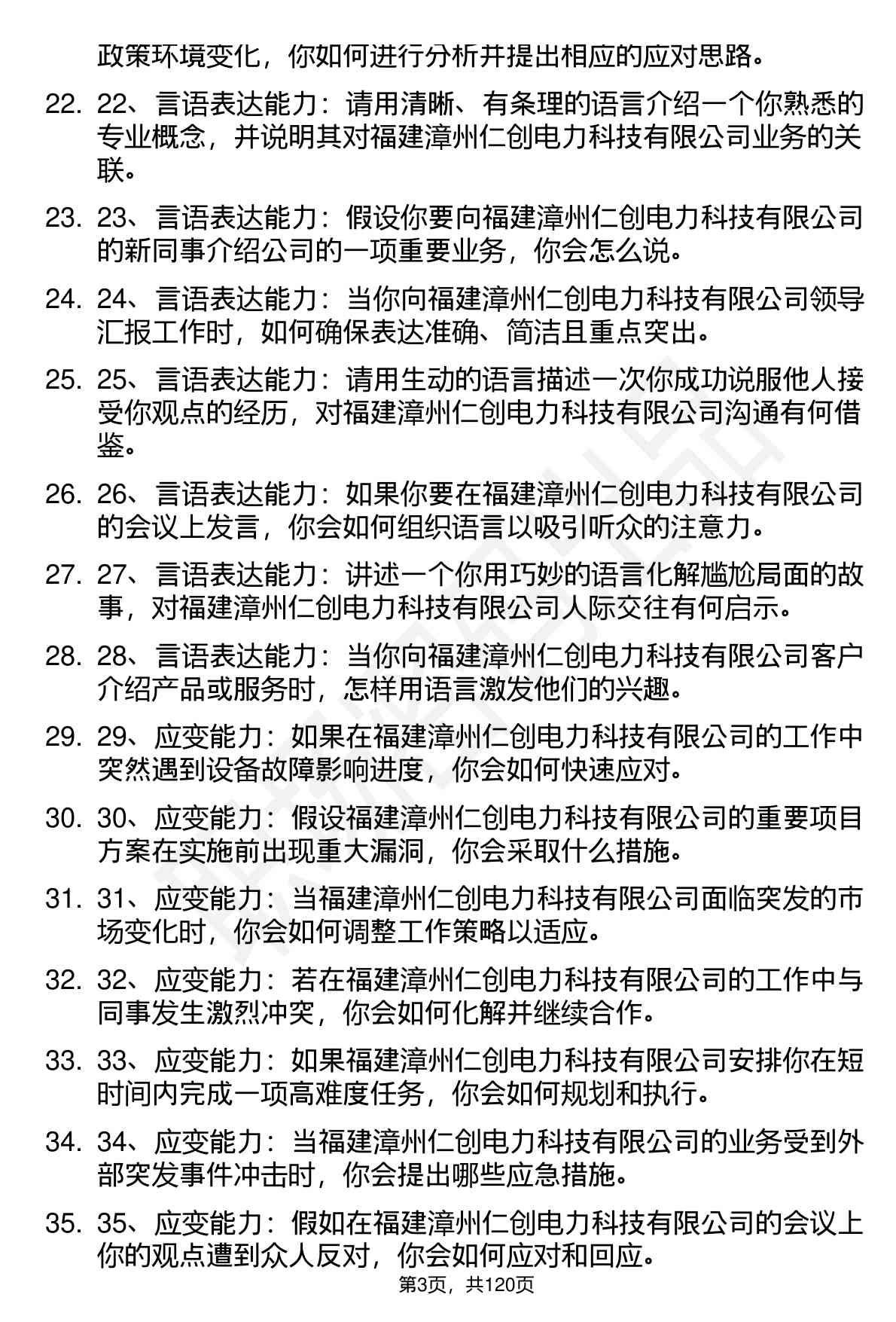 政策环境变化，你如何进行分析并提出相应的应对思路。

22. 22、言语表达能力：请用清晰、有条理的语言介绍一个你熟悉的专业概念，并说明其对福建漳州仁创电力科技有限公司业务的关联。

23. 23、言语表达能力：假设你要向福建漳州仁创电力科技有限公司的新同事介绍公司的一项重要业务，你会怎么说。

24. 24、言语表达能力：当你向福建漳州仁创电力科技有限公司领导汇报工作时，如何确保表达准确、简洁且重点突出。

25. 25、言语表达能力：请用生动的语言描述一次你成功说服他人接受你观点的经历，对福建漳州仁创电力科技有限公司沟通有何借鉴。

26. 26、言语表达能力：如果你要在福建漳州仁创电力科技有限公司的会议上发言，你会如何组织语言以吸引听众的注意力。

27. 27、言语表达能力：讲述一个你用巧妙的语言化解尴尬局面的故事，对福建漳州仁创电力科技有限公司人际交往有何启示。

28. 28、言语表达能力：当你向福建漳州仁创电力科技有限公司客户介绍产品或服务时，怎样用语言激发他们的兴趣。

29. 29、应变能力：如果在福建漳州仁创电力科技有限公司的工作中突然遇到设备故障影响进度，你会如何快速应对。

30. 30、应变能力：假设福建漳州仁创电力科技有限公司的重要项目方案在实施前出现重大漏洞，你会采取什么措施。

31. 31、应变能力：当福建漳州仁创电力科技有限公司面临突发的市场变化时，你会如何调整工作策略以适应。

32. 32、应变能力：若在福建漳州仁创电力科技有限公司的工作中与同事发生激烈冲突，你会如何化解并继续合作。

33. 33、应变能力：如果福建漳州仁创电力科技有限公司安排你在短时间内完成一项高难度任务，你会如何规划和执行。

34. 34、应变能力：当福建漳州仁创电力科技有限公司的业务受到外部突发事件冲击时，你会提出哪些应急措施。

35. 35、应变能力：假如在福建漳州仁创电力科技有限公司的会议上你的观点遭到众人反对，你会如何应对和回应。

第3页，共120页